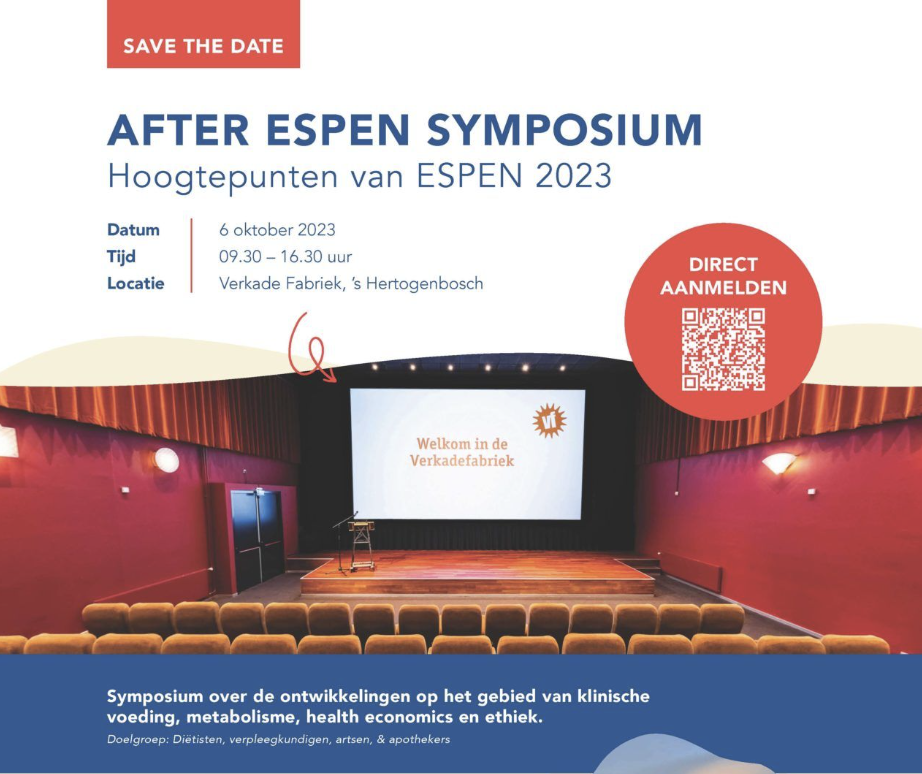 SAVE THE DATE

AFTER ESPEN SYMPOSIUM
Hoogtepunten van ESPEN 2023

Datum 6 oktober 2023
Tijd 09.30 – 16.30 uur
Locatie Verkade Fabriek, 's Hertogenbosch

DIRECT AANMELDEN

Welkom in de Verkadefabriek

Symposium over de ontwikkelingen op het gebied van klinische voeding, metabolisme, health economics en ethiek.

Doelgroep: Diëtisten, verpleegkundigen, artsen, & apothekers